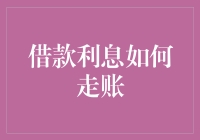 借款利息如何走账